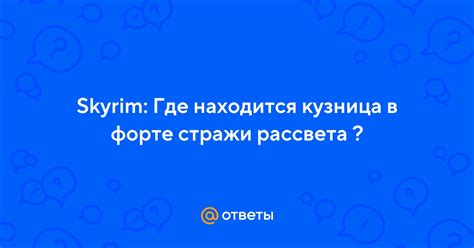 Skyrim: Где находится кузница в форте стражи рассвета ?

@ ответы